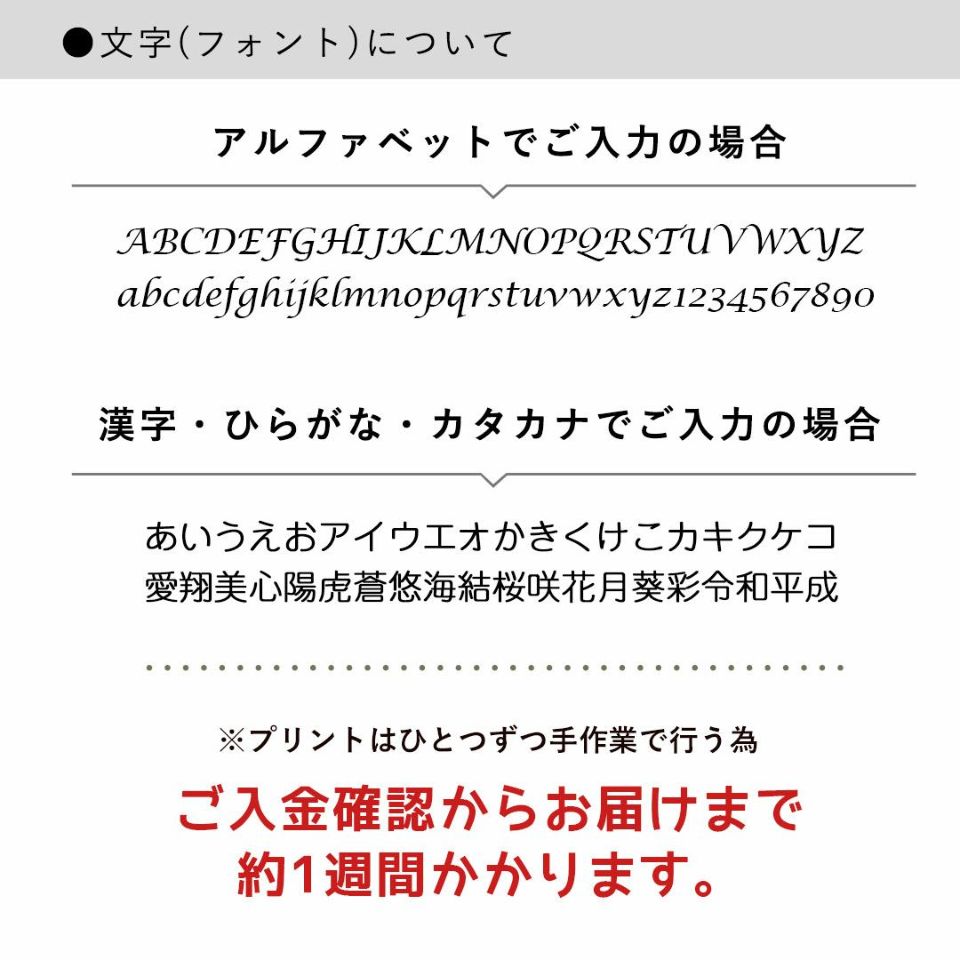 ●文字(フォント)について

アルファベットでご入力の場合

ABCDEFGHIJKLMNOPQRSTUVWXYZ
abcdefghijklmnopqrstuvwxyz1234567890

漢字・ひらがな・カタカナでご入力の場合

あいうえおアイウエオかきくけこカキクケコ
愛翔美心陽虎蒼悠海結桜咲花月葵彩令和平成

※プリントはひとつずつ手作業で行う為

ご入金確認からお届けまで
約1週間かかります。